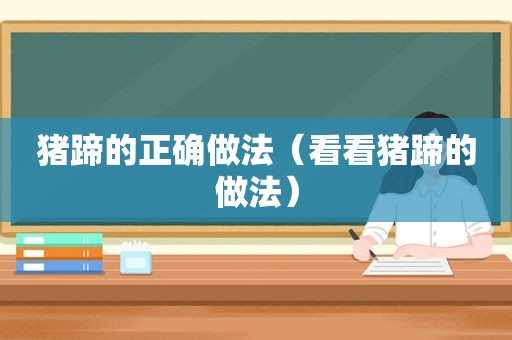 猪蹄的正确做法（看看猪蹄的做法）